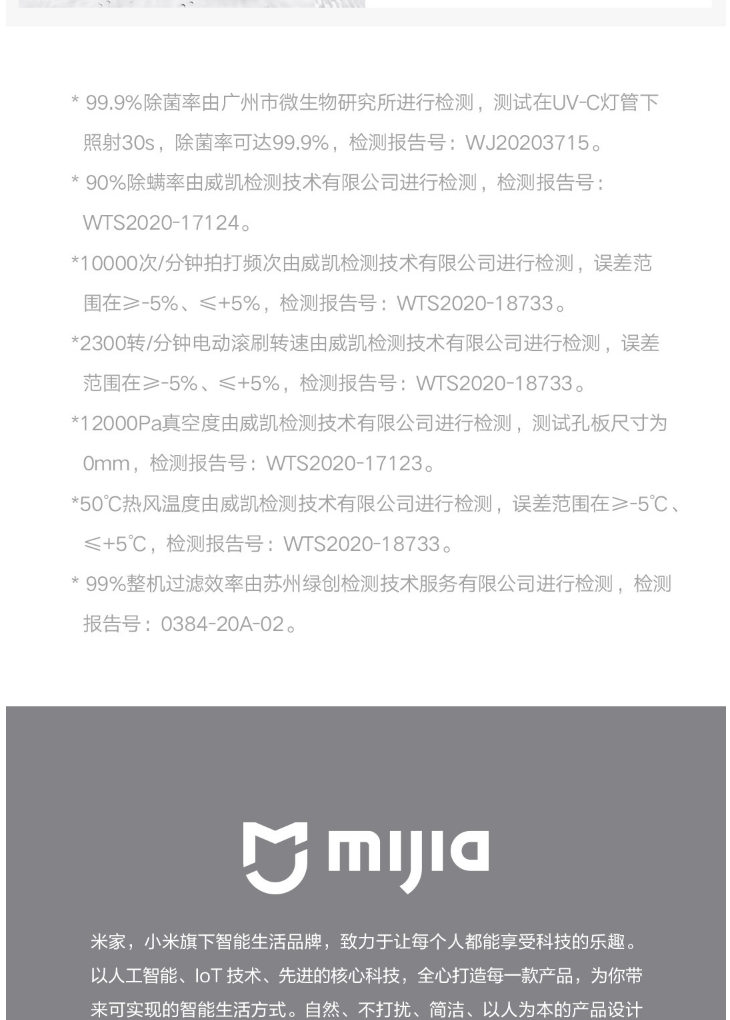 * 99.9%除菌率由广州市微生物研究所进行检测，测试在UV-C灯管下照射30s，除菌率可达99.9%，检测报告号：WJ20203715。

* 90%除螨率由威凯检测技术有限公司进行检测，检测报告号：WTS2020-17124。

*10000次/分钟拍打频次由威凯检测技术有限公司进行检测，误差范围在≥-5%、≤+5%，检测报告号：WTS2020-18733。

*2300转/分钟电动滚刷转速由威凯检测技术有限公司进行检测，误差范围在≥-5%、≤+5%，检测报告号：WTS2020-18733。

*12000Pa真空度由威凯检测技术有限公司进行检测，测试孔板尺寸为0mm，检测报告号：WTS2020-17123。

*50℃热风温度由威凯检测技术有限公司进行检测，误差范围在≥-5℃、≤+5℃，检测报告号：WTS2020-18733。

* 99%整机过滤效率由苏州绿创检测技术服务有限公司进行检测，检测报告号：0384-20A-02。

mijia

米家，小米旗下智能生活品牌，致力于让每个人都能享受科技的乐趣。以人工智能、IoT 技术、先进的核心科技，全心打造每一款产品，为你带来可实现的智能生活方式。自然、不打扰、简洁、以人为本的产品设计